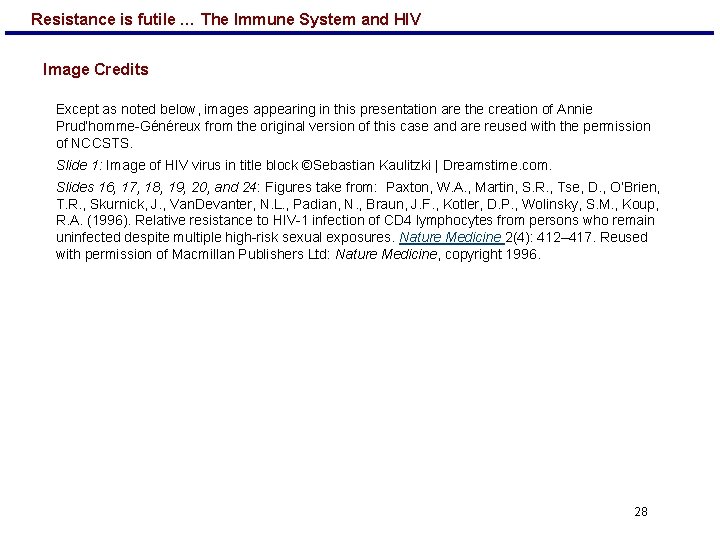 Resistance is futile ... The Immune System and HIV

Image Credits

Except as noted below, images appearing in this presentation are the creation of Annie Prud'homme-Généreux from the original version of this case and are reused with the permission of NCCSTS.

Slide 1: Image of HIV virus in title block ©Sebastian Kaulitzki | Dreamstime.com.

Slides 16, 17, 18, 19, 20, and 24: Figures take from: Paxton, W.A., Martin, S.R., Tse, D., O'Brien, T.R., Skurnick, J., VanDevanter, N.L., Padian, N., Braun, J.F., Kotler, D.P., Wolinsky, S.M., Koup, R.A. (1996). Relative resistance to HIV-1 infection of CD4 lymphocytes from persons who remain uninfected despite multiple high-risk sexual exposures. Nature Medicine 2(4): 412–417. Reused with permission of Macmillan Publishers Ltd: Nature Medicine, copyright 1996.

28